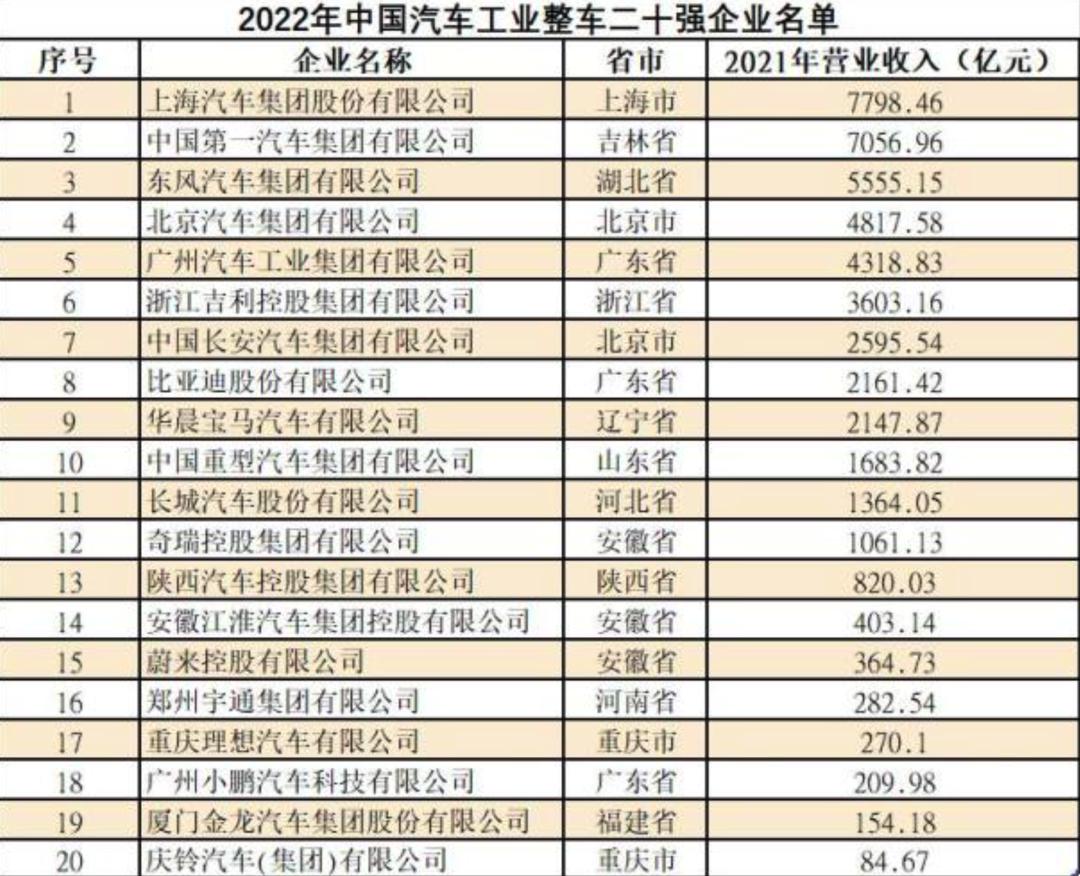 2022年中国汽车工业整车二十强企业名单

| 序号 | 企业名称 | 省市 | 2021年营业收入（亿元） |
|---|---|---|---|
| 1 | 上海汽车集团股份有限公司 | 上海市 | 7798.46 |
| 2 | 中国第一汽车集团有限公司 | 吉林省 | 7056.96 |
| 3 | 东风汽车集团有限公司 | 湖北省 | 5555.15 |
| 4 | 北京汽车集团有限公司 | 北京市 | 4817.58 |
| 5 | 广州汽车工业集团有限公司 | 广东省 | 4318.83 |
| 6 | 浙江吉利控股集团有限公司 | 浙江省 | 3603.16 |
| 7 | 中国长安汽车集团有限公司 | 北京市 | 2595.54 |
| 8 | 比亚迪股份有限公司 | 广东省 | 2161.42 |
| 9 | 华晨宝马汽车有限公司 | 辽宁省 | 2147.87 |
| 10 | 中国重型汽车集团有限公司 | 山东省 | 1683.82 |
| 11 | 长城汽车股份有限公司 | 河北省 | 1364.05 |
| 12 | 奇瑞控股集团有限公司 | 安徽省 | 1061.13 |
| 13 | 陕西汽车控股集团有限公司 | 陕西省 | 820.03 |
| 14 | 安徽江淮汽车集团控股有限公司 | 安徽省 | 403.14 |
| 15 | 蔚来控股有限公司 | 安徽省 | 364.73 |
| 16 | 郑州宇通集团有限公司 | 河南省 | 282.54 |
| 17 | 重庆理想汽车有限公司 | 重庆市 | 270.1 |
| 18 | 广州小鹏汽车科技有限公司 | 广东省 | 209.98 |
| 19 | 厦门金龙汽车集团股份有限公司 | 福建省 | 154.18 |
| 20 | 庆铃汽车(集团)有限公司 | 重庆市 | 84.67 |